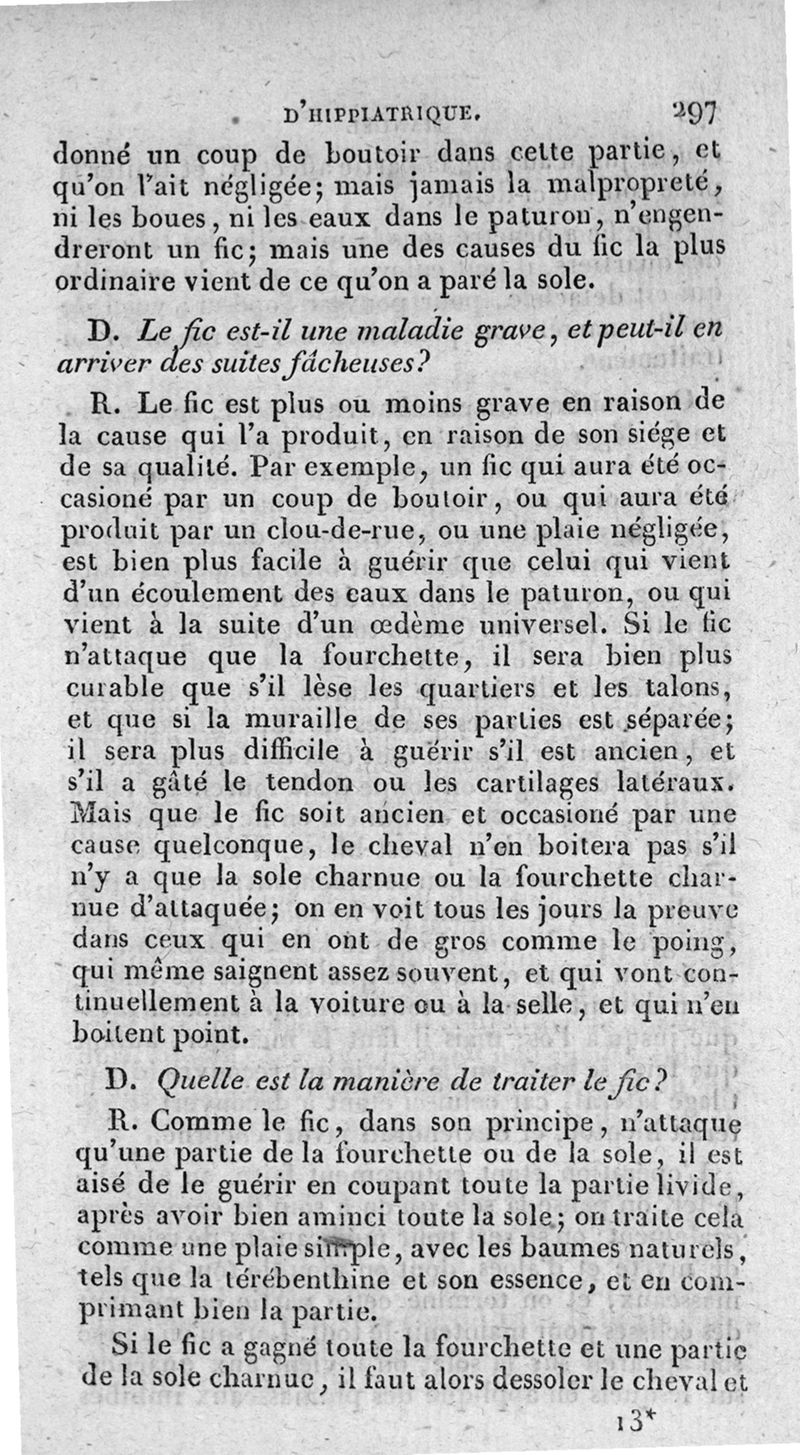 D'HIPPIATRIQUE. 297

donné un coup de boutoir dans cette partie, et qu'on l'ait négligée; mais jamais la malpropreté, ni les boues, ni les eaux dans le paturon, n'engendreront un fic; mais une des causes du fic la plus ordinaire vient de ce qu'on a paré la sole.

D. Le fic est-il une maladie grave, et peut-il en arriver des suites fâcheuses?

R. Le fic est plus ou moins grave en raison de la cause qui l'a produit, en raison de son siége et de sa qualité. Par exemple, un fic qui aura été occasioné par un coup de boutoir, ou qui aura été produit par un clou-de-rue, ou une plaie négligée, est bien plus facile à guérir que celui qui vient d'un écoulement des eaux dans le paturon, ou qui vient à la suite d'un œdème universel. Si le fic n'attaque que la fourchette, il sera bien plus curable que s'il lèse les quartiers et les talons, et que si la muraille de ses parties est séparée; il sera plus difficile à guérir s'il est ancien, et s'il a gâté le tendon ou les cartilages latéraux. Mais que le fic soit ancien et occasioné par une cause quelconque, le cheval n'en boitera pas s'il n'y a que la sole charnue ou la fourchette charnue d'attaquée; on en voit tous les jours la preuve dans ceux qui en ont de gros comme le poing, qui même saignent assez souvent, et qui vont continuellement à la voiture ou à la selle, et qui n'en boitent point.

D. Quelle est la manière de traiter le fic?

R. Comme le fic, dans son principe, n'attaque qu'une partie de la fourchette ou de la sole, il est aisé de le guérir en coupant toute la partie livide, après avoir bien aminci toute la sole; on traite cela comme une plaie simple, avec les baumes naturels, tels que la térébenthine et son essence, et en comprimant bien la partie.

Si le fic a gagné toute la fourchette et une partie de la sole charnue, il faut alors dessoler le cheval et

13*